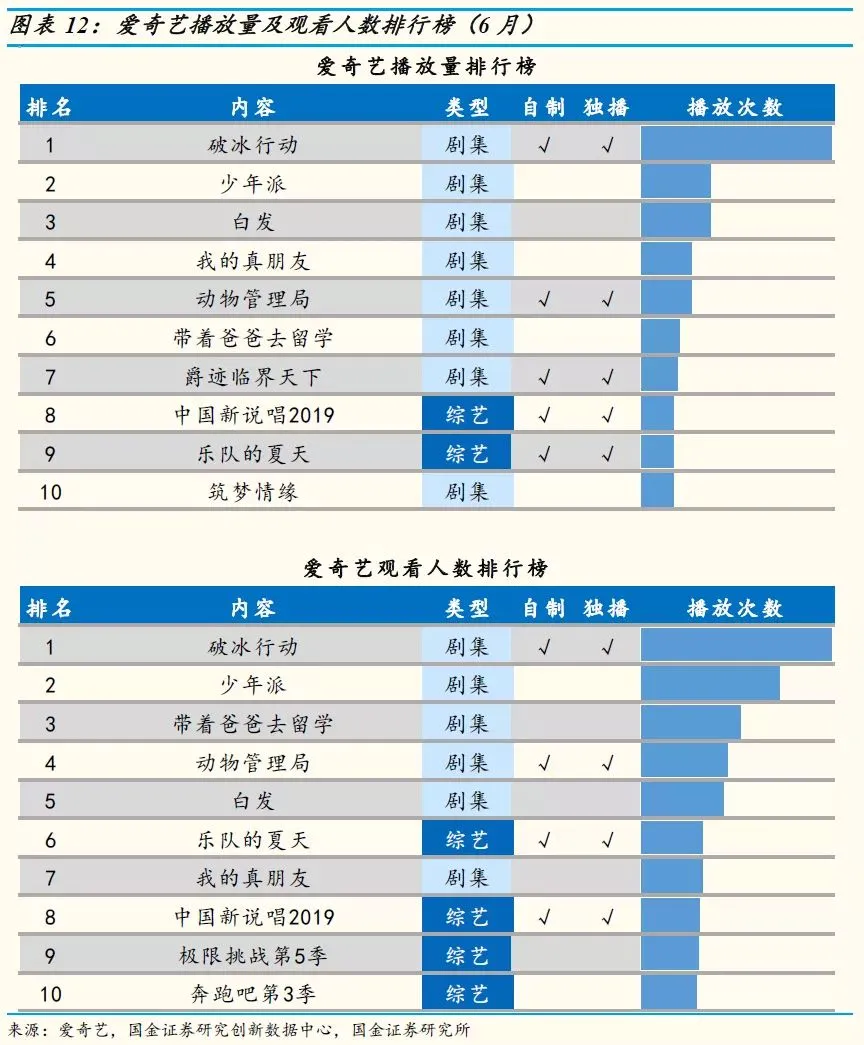 图表 12：爱奇艺播放量及观看人数排行榜（6 月）

爱奇艺播放量排行榜

| 排名 | 内容 | 类型 | 自制 | 独播 | 播放次数 |
|---|---|---|---|---|---|
| 1 | 破冰行动 | 剧集 | √ | √ | |
| 2 | 少年派 | 剧集 | | | |
| 3 | 白发 | 剧集 | | | |
| 4 | 我的真朋友 | 剧集 | | | |
| 5 | 动物管理局 | 剧集 | √ | √ | |
| 6 | 带着爸爸去留学 | 剧集 | | | |
| 7 | 爵迹临界天下 | 剧集 | √ | √ | |
| 8 | 中国新说唱2019 | 综艺 | √ | √ | |
| 9 | 乐队的夏天 | 综艺 | √ | √ | |
| 10 | 筑梦情缘 | 剧集 | | | |

爱奇艺观看人数排行榜

| 排名 | 内容 | 类型 | 自制 | 独播 | 播放次数 |
|---|---|---|---|---|---|
| 1 | 破冰行动 | 剧集 | √ | √ | |
| 2 | 少年派 | 剧集 | | | |
| 3 | 带着爸爸去留学 | 剧集 | | | |
| 4 | 动物管理局 | 剧集 | √ | √ | |
| 5 | 白发 | 剧集 | | | |
| 6 | 乐队的夏天 | 综艺 | √ | √ | |
| 7 | 我的真朋友 | 剧集 | | | |
| 8 | 中国新说唱2019 | 综艺 | √ | √ | |
| 9 | 极限挑战第5季 | 综艺 | | | |
| 10 | 奔跑吧第3季 | 综艺 | | | |

来源：爱奇艺，国金证券研究创新数据中心，国金证券研究所